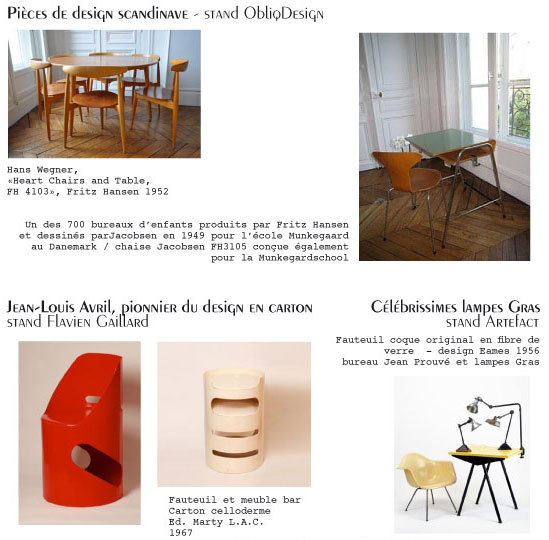 Pièces de design scandinave - stand ObliqDesign

Hans Wegner,
«Heart Chairs and Table,
FH 4103», Fritz Hansen 1952

Un des 700 bureaux d'enfants produits par Fritz Hansen et dessinés parJacobsen en 1949 pour l'école Munkegaard au Danemark / chaise Jacobsen FH3105 conçue également pour la Munkegardschool

Jean-Louis Avril, pionnier du design en carton
stand Flavien Gaillard

Fauteuil et meuble bar
Carton celloderme
Ed. Marty L.A.C.
1967

Célébrissimes lampes Gras
stand Artefact

Fauteuil coque original en fibre de verre - design Eames 1956
bureau Jean Prouvé et lampes Gras